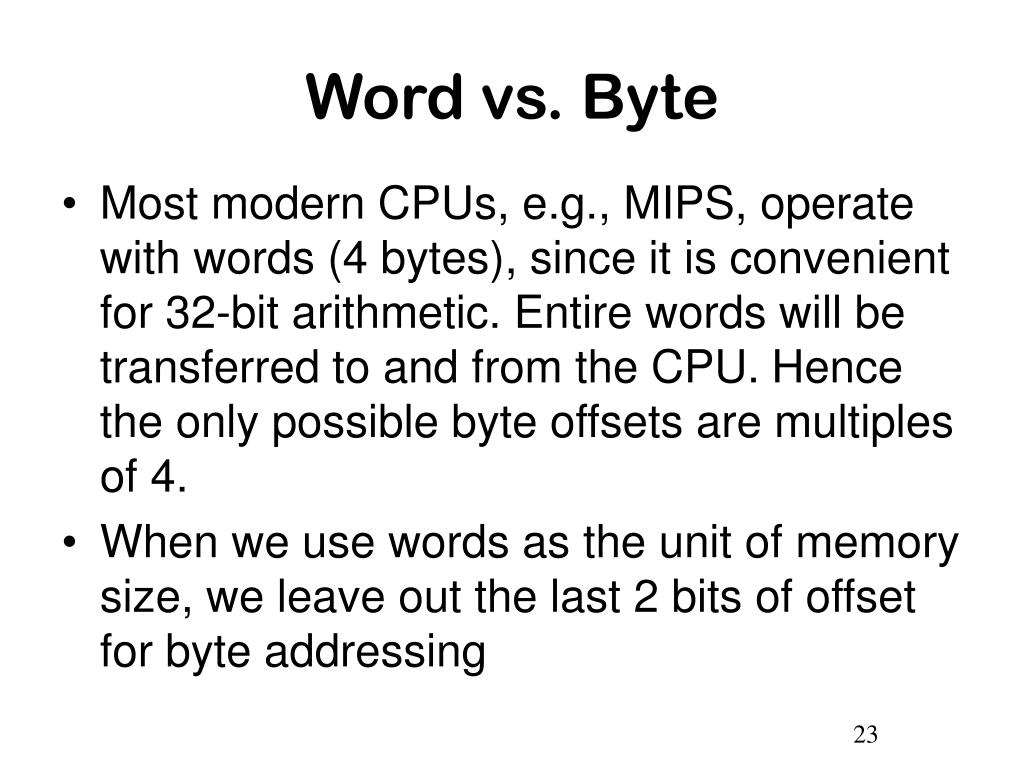 Word vs. Byte

• Most modern CPUs, e.g., MIPS, operate with words (4 bytes), since it is convenient for 32-bit arithmetic. Entire words will be transferred to and from the CPU. Hence the only possible byte offsets are multiples of 4.

• When we use words as the unit of memory size, we leave out the last 2 bits of offset for byte addressing

23